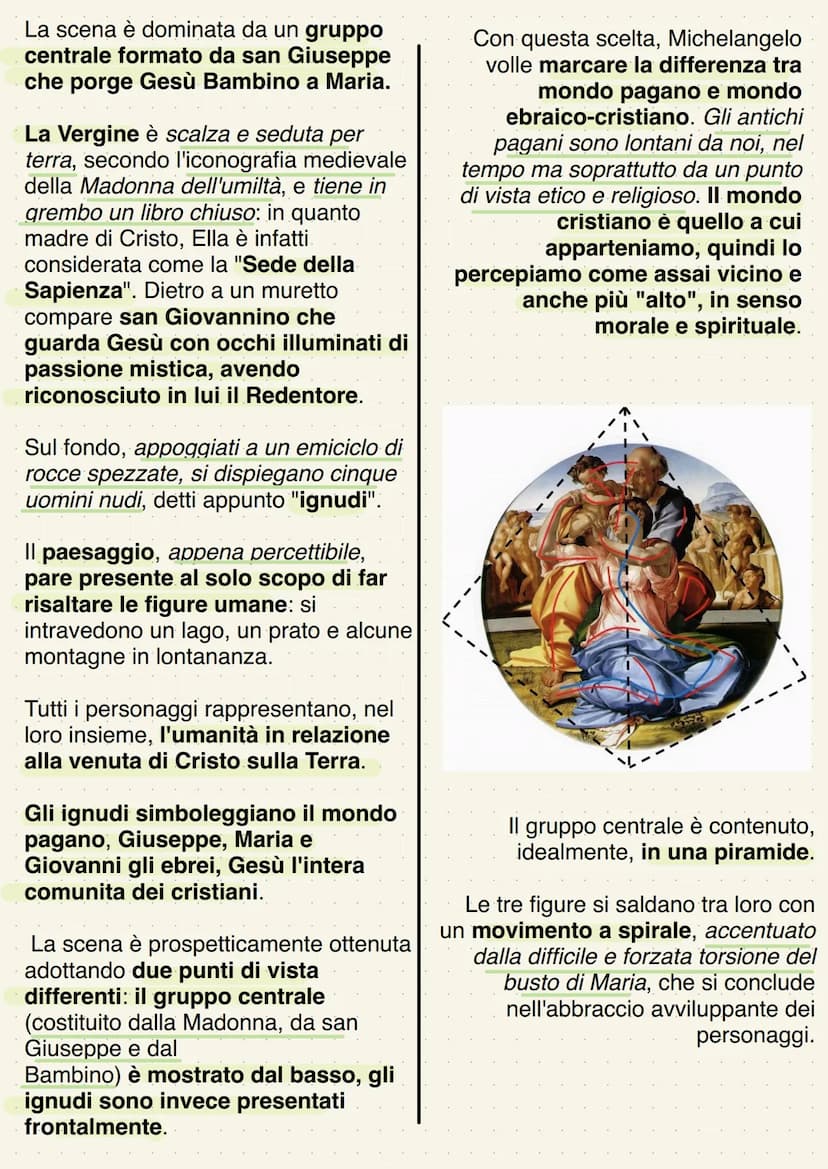 La scena è dominata da un gruppo centrale formato da san Giuseppe che porge Gesù Bambino a Maria.

La Vergine è scalza e seduta per terra, secondo l'iconografia medievale della Madonna dell'umiltà, e tiene in grembo un libro chiuso: in quanto madre di Cristo, Ella è infatti considerata come la "Sede della Sapienza". Dietro a un muretto compare san Giovannino che guarda Gesù con occhi illuminati di passione mistica, avendo riconosciuto in lui il Redentore.

Sul fondo, appoggiati a un emiciclo di rocce spezzate, si dispiegano cinque uomini nudi, detti appunto "ignudi".

Il paesaggio, appena percettibile, pare presente al solo scopo di far risaltare le figure umane: si intravedono un lago, un prato e alcune montagne in lontananza.

Tutti i personaggi rappresentano, nel loro insieme, l'umanità in relazione alla venuta di Cristo sulla Terra.

Gli ignudi simboleggiano il mondo pagano, Giuseppe, Maria e Giovanni gli ebrei, Gesù l'intera comunita dei cristiani.

La scena è prospetticamente ottenuta adottando due punti di vista differenti: il gruppo centrale (costituito dalla Madonna, da san Giuseppe e dal Bambino) è mostrato dal basso, gli ignudi sono invece presentati frontalmente.

Con questa scelta, Michelangelo volle marcare la differenza tra mondo pagano e mondo ebraico-cristiano. Gli antichi pagani sono lontani da noi, nel tempo ma soprattutto da un punto di vista etico e religioso. Il mondo cristiano è quello a cui apparteniamo, quindi lo percepiamo come assai vicino e anche più "alto", in senso morale e spirituale.

Il gruppo centrale è contenuto, idealmente, in una piramide.

Le tre figure si saldano tra loro con un movimento a spirale, accentuato dalla difficile e forzata torsione del busto di Maria, che si conclude nell'abbraccio avviluppante dei personaggi.